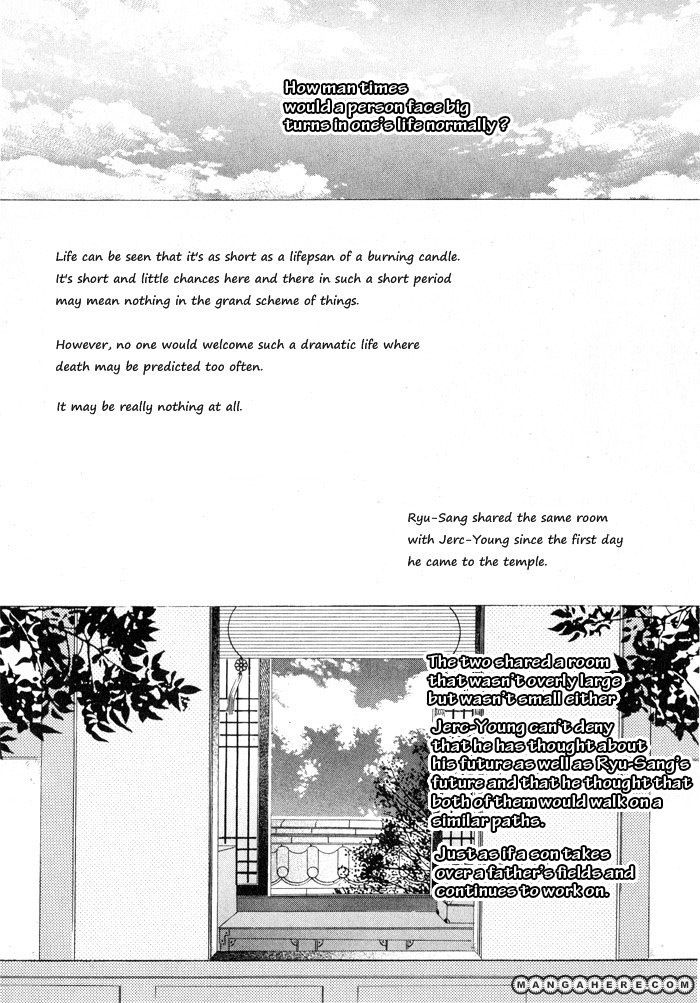 How man times would a person face big turns in one's life normally ?

Life can be seen that it's as short as a lifepsan of a burning candle. It's short and little chances here and there in such a short period may mean nothing in the grand scheme of things.

However, no one would welcome such a dramatic life where death may be predicted too often.

It may be really nothing at all.

Ryu-Sang shared the same room with Jerc-Young since the first day he came to the temple.

The two shared a room that wasn't overly large but wasn't small either

Jerc-Young can't deny that he has thought about his future as well as Ryu-Sang's future and that he thought that both of them would walk on a similar paths.

Just as if a son takes over a father's fields and continues to work on.

MANGAHERE.COM